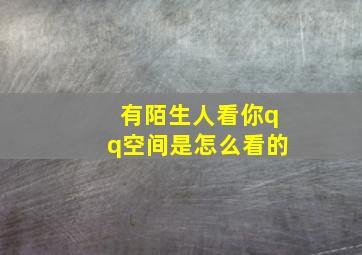 有陌生人看你qq空间是怎么看的